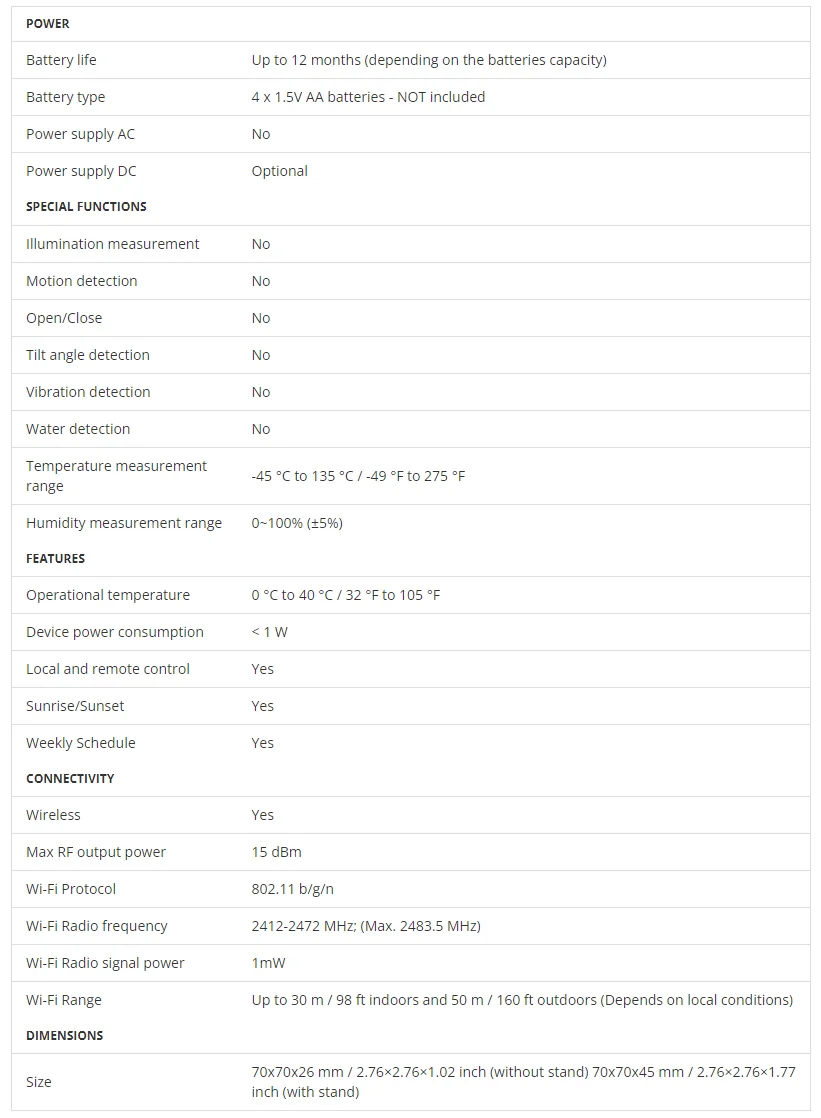 | POWER | |
|---|---|
| Battery life | Up to 12 months (depending on the batteries capacity) |
| Battery type | 4 x 1.5V AA batteries - NOT included |
| Power supply AC | No |
| Power supply DC | Optional |
| SPECIAL FUNCTIONS | |
| Illumination measurement | No |
| Motion detection | No |
| Open/Close | No |
| Tilt angle detection | No |
| Vibration detection | No |
| Water detection | No |
| Temperature measurement range | -45 °C to 135 °C / -49 °F to 275 °F |
| Humidity measurement range | 0~100% (±5%) |
| FEATURES | |
| Operational temperature | 0 °C to 40 °C / 32 °F to 105 °F |
| Device power consumption | < 1 W |
| Local and remote control | Yes |
| Sunrise/Sunset | Yes |
| Weekly Schedule | Yes |
| CONNECTIVITY | |
| Wireless | Yes |
| Max RF output power | 15 dBm |
| Wi-Fi Protocol | 802.11 b/g/n |
| Wi-Fi Radio frequency | 2412-2472 MHz; (Max. 2483.5 MHz) |
| Wi-Fi Radio signal power | 1mW |
| Wi-Fi Range | Up to 30 m / 98 ft indoors and 50 m / 160 ft outdoors (Depends on local conditions) |
| DIMENSIONS | |
| Size | 70x70x26 mm / 2.76×2.76×1.02 inch (without stand) 70x70x45 mm / 2.76×2.76×1.77 inch (with stand) |